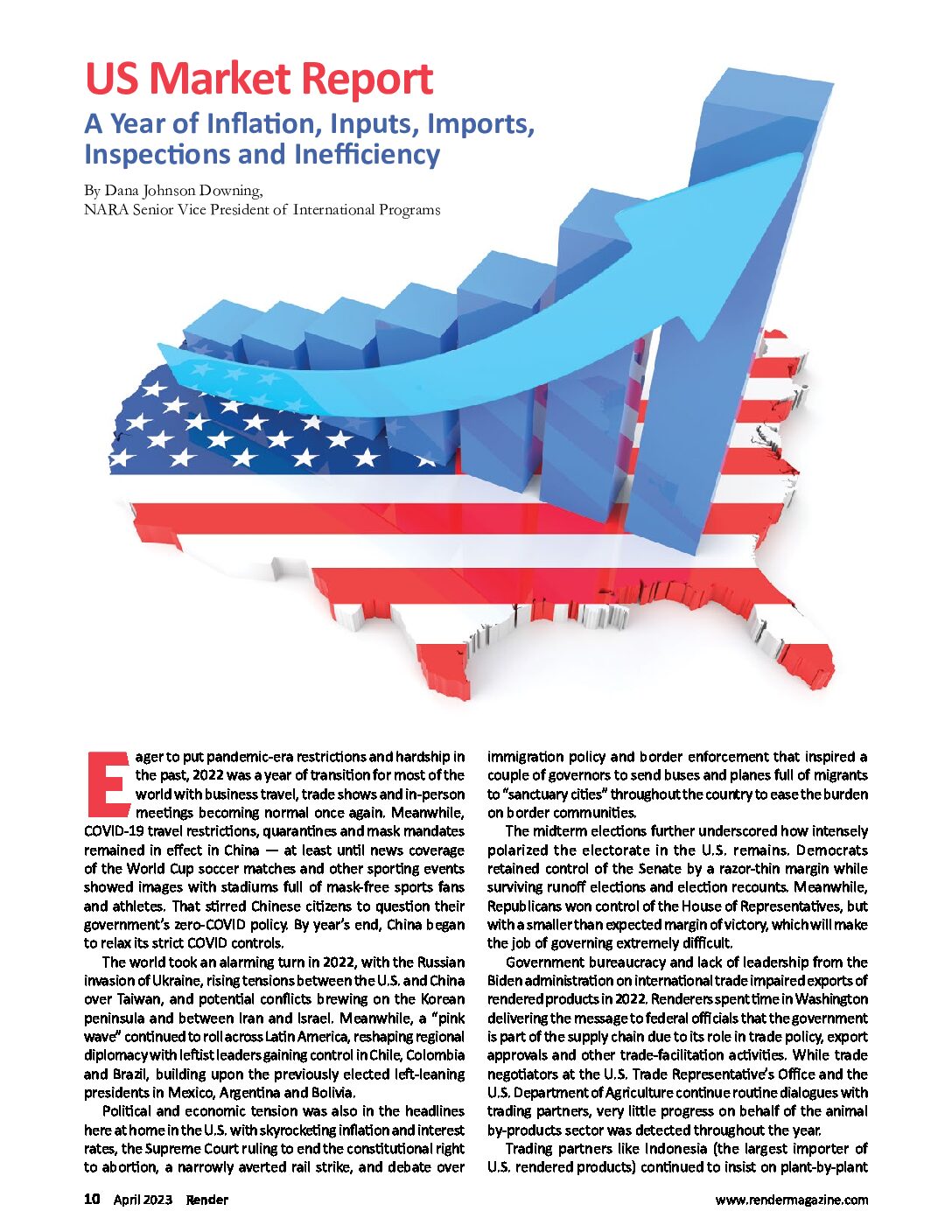 US Market Report

A Year of Inflation, Inputs, Imports, Inspections and Inefficiency

By Dana Johnson Downing,
NARA Senior Vice President of International Programs

Eager to put pandemic-era restrictions and hardship in the past, 2022 was a year of transition for most of the world with business travel, trade shows and in-person meetings becoming normal once again. Meanwhile, COVID-19 travel restrictions, quarantines and mask mandates remained in effect in China — at least until news coverage of the World Cup soccer matches and other sporting events showed images with stadiums full of mask-free sports fans and athletes. That stirred Chinese citizens to question their government's zero-COVID policy. By year's end, China began to relax its strict COVID controls.

The world took an alarming turn in 2022, with the Russian invasion of Ukraine, rising tensions between the U.S. and China over Taiwan, and potential conflicts brewing on the Korean peninsula and between Iran and Israel. Meanwhile, a "pink wave" continued to roll across Latin America, reshaping regional diplomacy with leftist leaders gaining control in Chile, Colombia and Brazil, building upon the previously elected left-leaning presidents in Mexico, Argentina and Bolivia.

Political and economic tension was also in the headlines here at home in the U.S. with skyrocketing inflation and interest rates, the Supreme Court ruling to end the constitutional right to abortion, a narrowly averted rail strike, and debate over immigration policy and border enforcement that inspired a couple of governors to send buses and planes full of migrants to "sanctuary cities" throughout the country to ease the burden on border communities.

The midterm elections further underscored how intensely polarized the electorate in the U.S. remains. Democrats retained control of the Senate by a razor-thin margin while surviving runoff elections and election recounts. Meanwhile, Republicans won control of the House of Representatives, but with a smaller than expected margin of victory, which will make the job of governing extremely difficult.

Government bureaucracy and lack of leadership from the Biden administration on international trade impaired exports of rendered products in 2022. Renderers spent time in Washington delivering the message to federal officials that the government is part of the supply chain due to its role in trade policy, export approvals and other trade-facilitation activities. While trade negotiators at the U.S. Trade Representative's Office and the U.S. Department of Agriculture continue routine dialogues with trading partners, very little progress on behalf of the animal by-products sector was detected throughout the year.

Trading partners like Indonesia (the largest importer of U.S. rendered products) continued to insist on plant-by-plant

10 April 2023 Render

www.rendermagazine.com